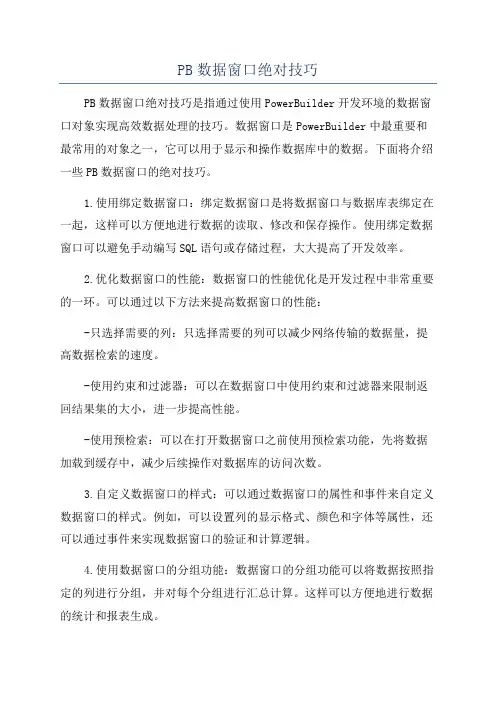 PB 数据窗口绝对技巧

PB 数据窗口绝对技巧是指通过使用 PowerBuilder 开发环境的数据窗口对象实现高效数据处理的技巧。数据窗口是 PowerBuilder 中最重要和最常用的对象之一，它可以用于显示和操作数据库中的数据。下面将介绍一些 PB 数据窗口的绝对技巧。

1.使用绑定数据窗口：绑定数据窗口是将数据窗口与数据库表绑定在一起，这样可以方便地进行数据的读取、修改和保存操作。使用绑定数据窗口可以避免手动编写 SQL 语句或存储过程，大大提高了开发效率。

2.优化数据窗口的性能：数据窗口的性能优化是开发过程中非常重要的一环。可以通过以下方法来提高数据窗口的性能：

-只选择需要的列：只选择需要的列可以减少网络传输的数据量，提高数据检索的速度。

-使用约束和过滤器：可以在数据窗口中使用约束和过滤器来限制返回结果集的大小，进一步提高性能。

-使用预检索：可以在打开数据窗口之前使用预检索功能，先将数据加载到缓存中，减少后续操作对数据库的访问次数。

3.自定义数据窗口的样式：可以通过数据窗口的属性和事件来自定义数据窗口的样式。例如，可以设置列的显示格式、颜色和字体等属性，还可以通过事件来实现数据窗口的验证和计算逻辑。

4.使用数据窗口的分组功能：数据窗口的分组功能可以将数据按照指定的列进行分组，并对每个分组进行汇总计算。这样可以方便地进行数据的统计和报表生成。